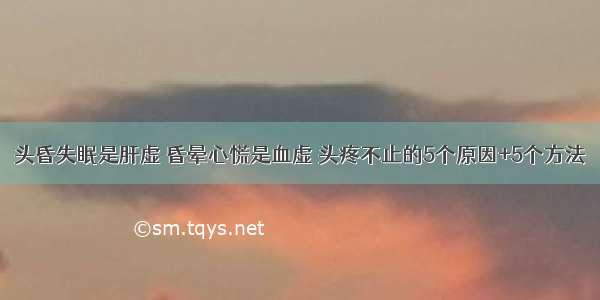 头昏失眠是肝虚 昏晕心慌是血虚 头疼不止的5个原因+5个方法

©sm.tqys.net